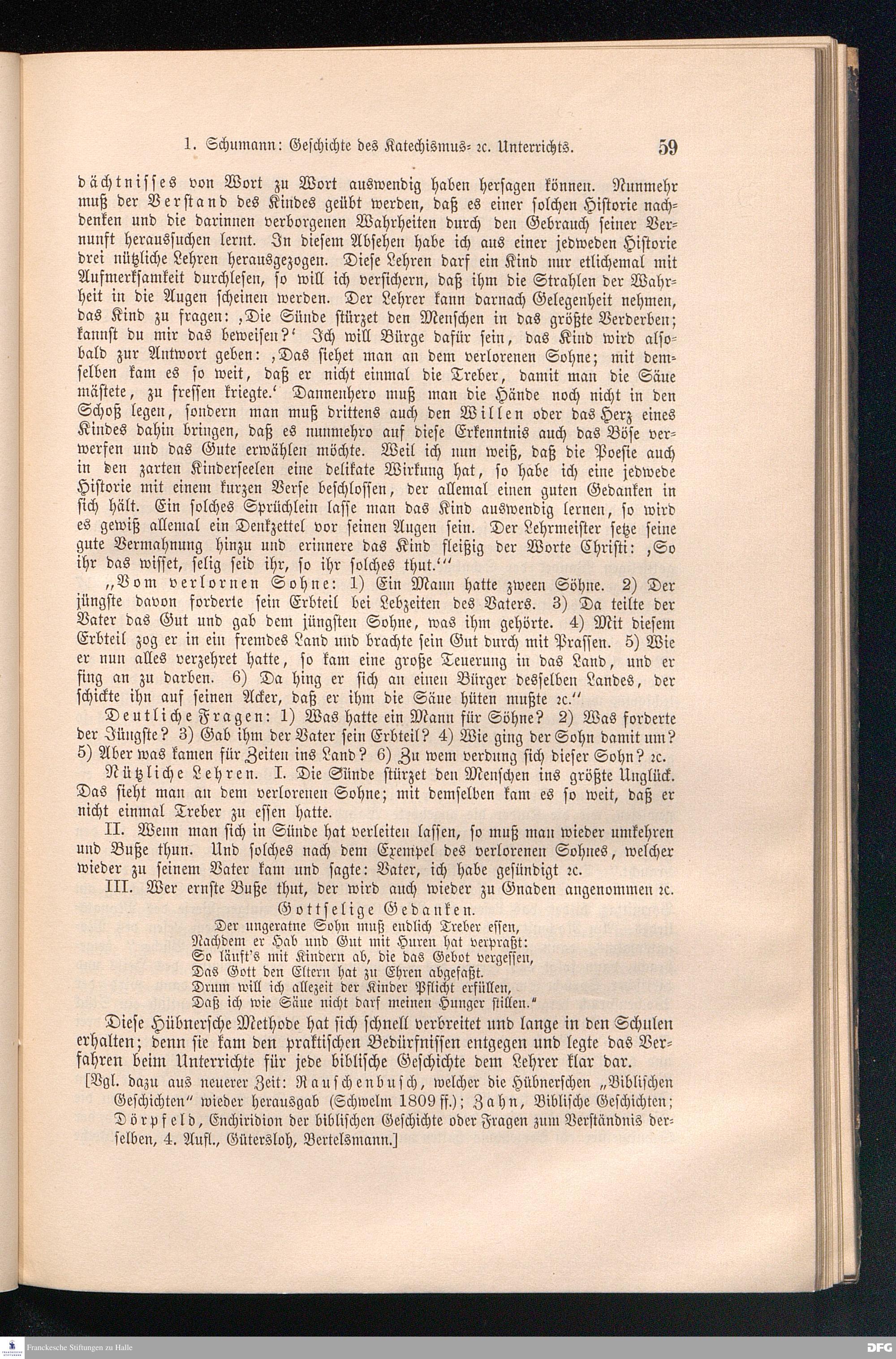 1. Schumann: Geschichte des Katechismus- 2c. Unterrichts. 59

dächtnisses von Wort zu Wort auswendig haben hersagen können. Nunmehr muß der Verstand des Kindes geübt werden, daß es einer solchen Historie nachdenken und die darinnen verborgenen Wahrheiten durch den Gebrauch seiner Vernunft heraussuchen lernt. In diesem Absehen habe ich aus einer jedweden Historie drei nützliche Lehren herausgezogen. Diese Lehren darf ein Kind nur etlichemal mit Aufmerksamkeit durchlesen, so will ich versichern, daß ihm die Strahlen der Wahrheit in die Augen scheinen werden. Der Lehrer kann darnach Gelegenheit nehmen, das Kind zu fragen: ‚Die Sünde stürzet den Menschen in das größte Verderben; kannst du mir das beweisen?' Ich will Bürge dafür sein, das Kind wird alsobald zur Antwort geben: ‚Das siehet man an dem verlorenen Sohne; mit demselben kam es so weit, daß er nicht einmal die Treber, damit man die Säue mästete, zu fressen kriegte.' Dannenhero muß man die Hände noch nicht in den Schoß legen, sondern man muß drittens auch den Willen oder das Herz eines Kindes dahin bringen, daß es nunmehro auf diese Erkenntnis auch das Böse verwerfen und das Gute erwählen möchte. Weil ich nun weiß, daß die Poesie auch in den zarten Kinderseelen eine delikate Wirkung hat, so habe ich eine jedwede Historie mit einem kurzen Verse beschlossen, der allemal einen guten Gedanken in sich hält. Ein solches Sprüchlein lasse man das Kind auswendig lernen, so wird es gewiß allemal ein Denkzettel vor seinen Augen sein. Der Lehrmeister setze seine gute Vermahnung hinzu und erinnere das Kind fleißig der Worte Christi: ‚So ihr das wisset, selig seid ihr, so ihr solches thut.'"

„Vom verlornen Sohne: 1) Ein Mann hatte zween Söhne. 2) Der jüngste davon forderte sein Erbteil bei Lebzeiten des Vaters. 3) Da teilte der Vater das Gut und gab dem jüngsten Sohne, was ihm gehörte. 4) Mit diesem Erbteil zog er in ein fremdes Land und brachte sein Gut durch mit Prassen. 5) Wie er nun alles verzehret hatte, so kam eine große Teuerung in das Land, und er fing an zu darben. 6) Da hing er sich an einen Bürger desselben Landes, der schickte ihn auf seinen Acker, daß er ihm die Säue hüten mußte 2c."

Deutliche Fragen: 1) Was hatte ein Mann für Söhne? 2) Was forderte der Jüngste? 3) Gab ihm der Vater sein Erbteil? 4) Wie ging der Sohn damit um? 5) Aber was kamen für Zeiten ins Land? 6) Zu wem verdung sich dieser Sohn? 2c.

Nützliche Lehren. I. Die Sünde stürzet den Menschen ins größte Unglück. Das sieht man an dem verlorenen Sohne; mit demselben kam es so weit, daß er nicht einmal Treber zu essen hatte.

II. Wenn man sich in Sünde hat verleiten lassen, so muß man wieder umkehren und Buße thun. Und solches nach dem Exempel des verlorenen Sohnes, welcher wieder zu seinem Vater kam und sagte: Vater, ich habe gesündigt 2c.

III. Wer ernste Buße thut, der wird auch wieder zu Gnaden angenommen 2c.

Gottselige Gedanken.
Der ungeratne Sohn muß endlich Treber essen,
Nachdem er Hab und Gut mit Huren hat verpraßt:
So läuft's mit Kindern ab, die das Gebot vergessen,
Das Gott den Eltern hat zu Ehren abgefaßt.
Drum will ich allezeit der Kinder Pflicht erfüllen,
Daß ich wie Säue nicht darf meinen Hunger stillen."

Diese Hübnersche Methode hat sich schnell verbreitet und lange in den Schulen erhalten; denn sie kam den praktischen Bedürfnissen entgegen und legte das Verfahren beim Unterrichte für jede biblische Geschichte dem Lehrer klar dar.

[Vgl. dazu aus neuerer Zeit: Rauschenbusch, welcher die Hübnerschen „Biblischen Geschichten" wieder herausgab (Schwelm 1809 ff.); Zahn, Biblische Geschichten; Dörpfeld, Enchiridion der biblischen Geschichte oder Fragen zum Verständnis derselben, 4. Aufl., Gütersloh, Bertelsmann.]

Franckesche Stiftungen zu Halle
DFG